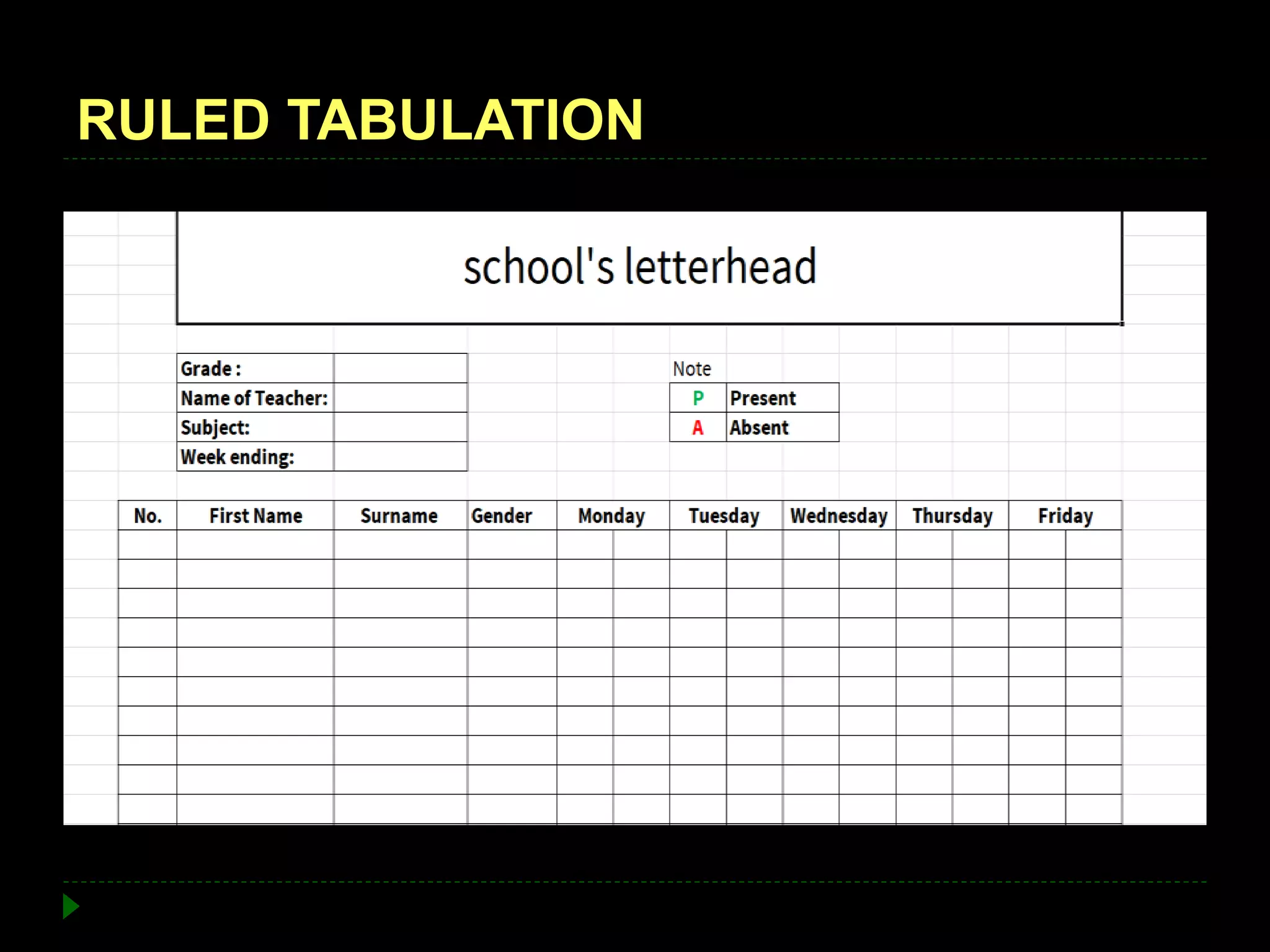 RULED TABULATION

school's letterhead

Grade :
Name of Teacher:
Subject:
Week ending:

Note
P Present
A Absent

| No. | First Name | Surname | Gender | Monday | Tuesday | Wednesday | Thursday | Friday |
|---|---|---|---|---|---|---|---|---|
| | | | | | | | | |
| | | | | | | | | |
| | | | | | | | | |
| | | | | | | | | |
| | | | | | | | | |
| | | | | | | | | |
| | | | | | | | | |
| | | | | | | | | |
| | | | | | | | | |
| | | | | | | | | |